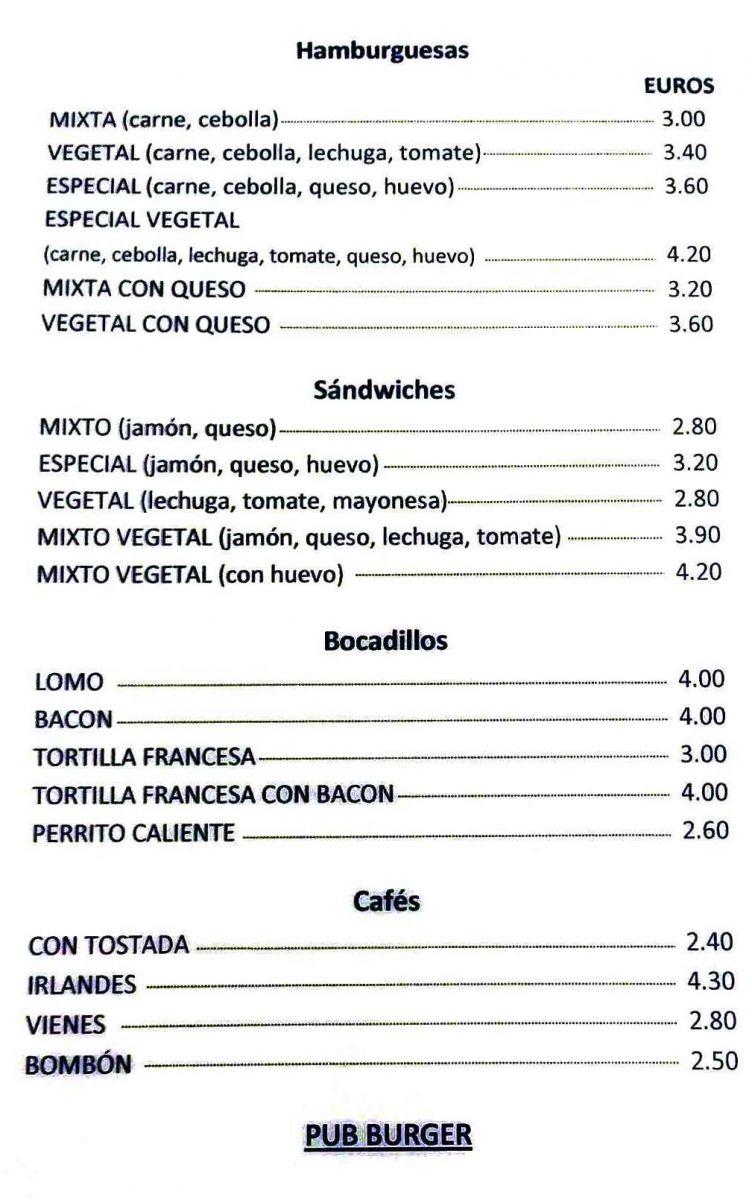 Hamburguesas

EUROS

MIXTA (carne, cebolla) 3.00
VEGETAL (carne, cebolla, lechuga, tomate) 3.40
ESPECIAL (carne, cebolla, queso, huevo) 3.60
ESPECIAL VEGETAL
(carne, cebolla, lechuga, tomate, queso, huevo) 4.20
MIXTA CON QUESO 3.20
VEGETAL CON QUESO 3.60

Sándwiches

MIXTO (jamón, queso) 2.80
ESPECIAL (jamón, queso, huevo) 3.20
VEGETAL (lechuga, tomate, mayonesa) 2.80
MIXTO VEGETAL (jamón, queso, lechuga, tomate) 3.90
MIXTO VEGETAL (con huevo) 4.20

Bocadillos

LOMO 4.00
BACON 4.00
TORTILLA FRANCESA 3.00
TORTILLA FRANCESA CON BACON 4.00
PERRITO CALIENTE 2.60

Cafés

CON TOSTADA 2.40
IRLANDES 4.30
VIENES 2.80
BOMBÓN 2.50

PUB BURGER